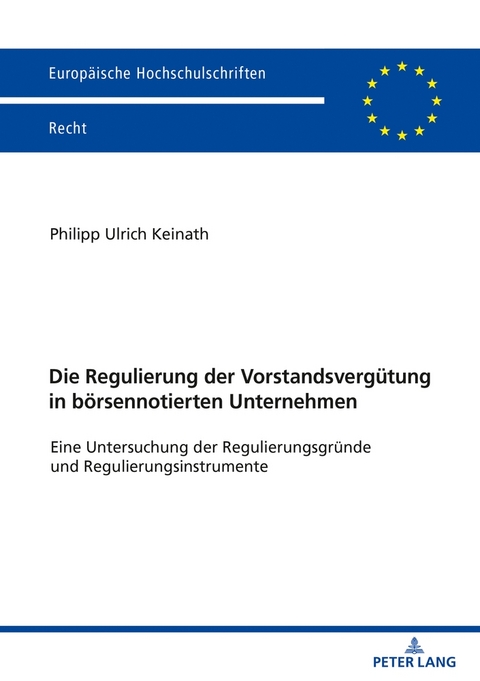 Europäische Hochschulschriften

Recht

Philipp Ulrich Keinath

Die Regulierung der Vorstandsvergütung in börsennotierten Unternehmen

Eine Untersuchung der Regulierungsgründe und Regulierungsinstrumente

PETER LANG